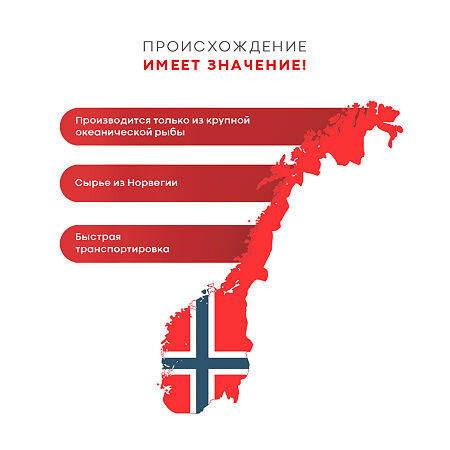 ПРОИСХОЖДЕНИЕ
ИМЕЕТ ЗНАЧЕНИЕ!

Производится только из крупной океанической рыбы

Сырье из Норвегии

Быстрая транспортировка